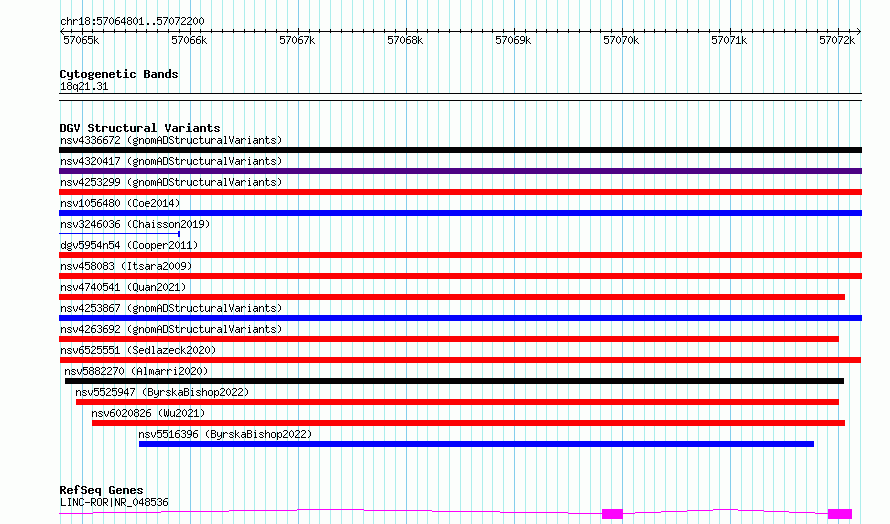 chr18:57064801..57072200

57065k 57066k 57067k 57068k 57069k 57070k 57071k 57072k

Cytogenetic Bands
18q21.31

DGV Structural Variants
nsv4336672 (gnomADStructuralVariants)
nsv4320417 (gnomADStructuralVariants)
nsv4253299 (gnomADStructuralVariants)
nsv1056480 (Coe2014)
nsv3246036 (Chaisson2019)
dgv5954n54 (Cooper2011)
nsv458083 (Itsara2009)
nsv4740541 (Quan2021)
nsv4253867 (gnomADStructuralVariants)
nsv4263692 (gnomADStructuralVariants)
nsv6525551 (Sedlazeck2020)
nsv5882270 (Almarri2020)
nsv5525947 (ByrskaBishop2022)
nsv6020826 (Wu2021)
nsv5516396 (ByrskaBishop2022)

RefSeq Genes
LINC-ROR|NR_048536